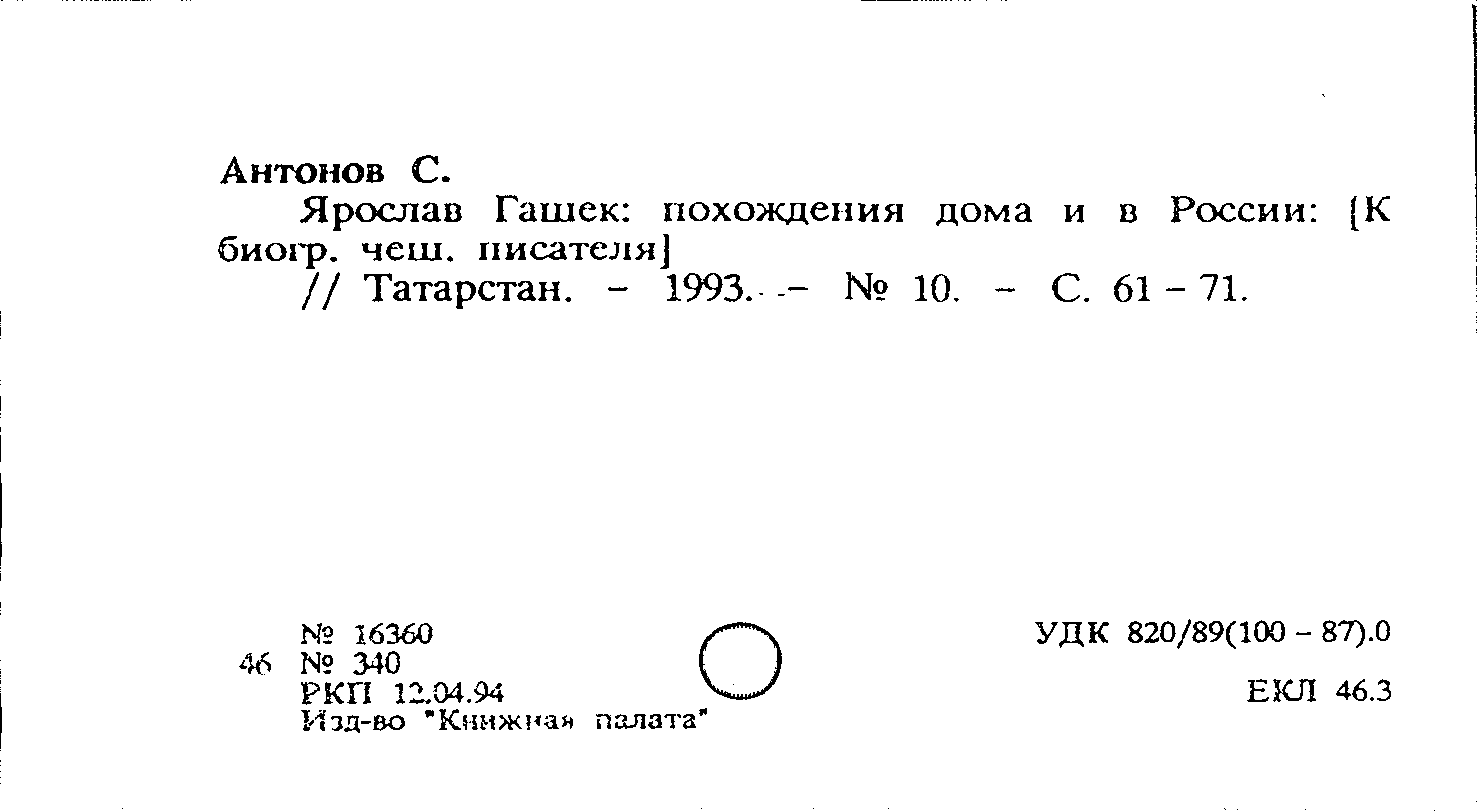 Антонов С.

Ярослав Гашек: похождения дома и в России: [К биогр. чеш. писателя]

// Татарстан. - 1993. - № 10. - С. 61 - 71.

№ 16360
46 № 340
РКП 12.04.94
Изд-во "Книжная палата"

УДК 820/89(100 - 87).0

ЕКЛ 46.3